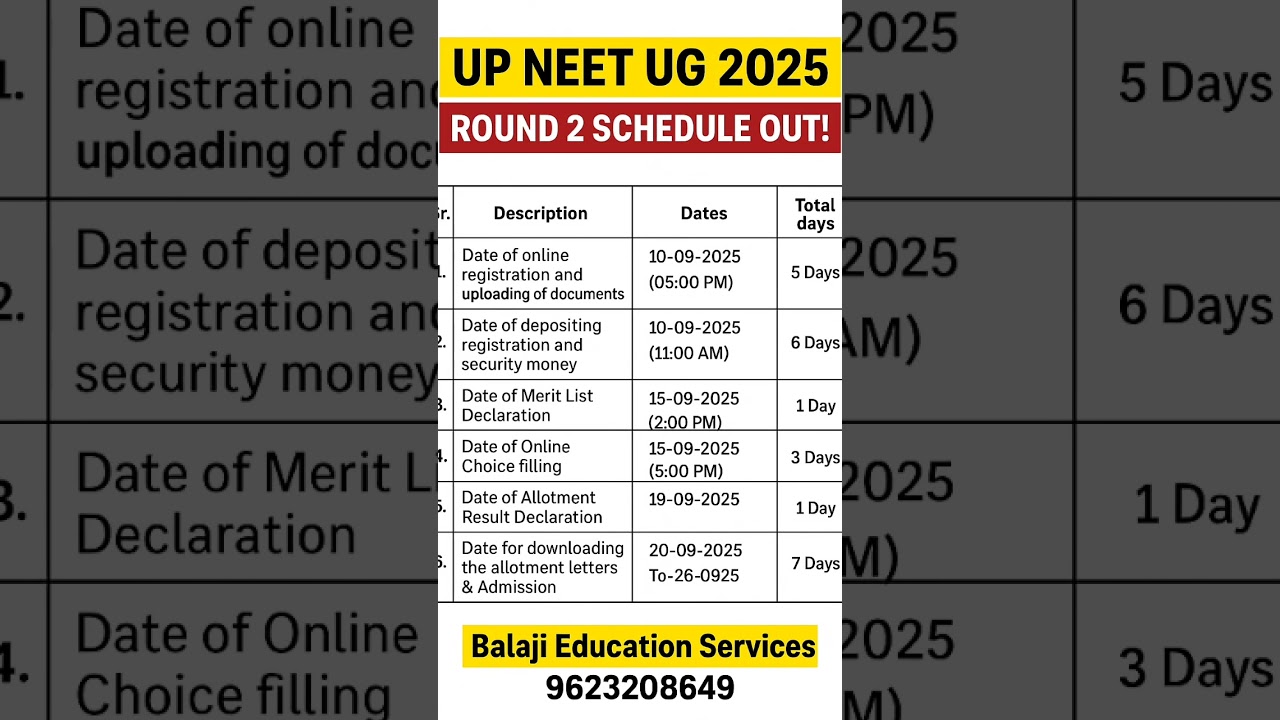 UP NEET UG 2025

ROUND 2 SCHEDULE OUT!

| Sr. | Description | Dates | Total days |
|---|---|---|---|
| 1. | Date of online registration and uploading of documents | 10-09-2025 (05:00 PM) | 5 Days |
| 2. | Date of depositing registration and security money | 10-09-2025 (11:00 AM) | 6 Days |
| 3. | Date of Merit List Declaration | 15-09-2025 (2:00 PM) | 1 Day |
| 4. | Date of Online Choice filling | 15-09-2025 (5:00 PM) | 3 Days |
| 5. | Date of Allotment Result Declaration | 19-09-2025 | 1 Day |
| 6. | Date for downloading the allotment letters & Admission | 20-09-2025 To-26-0925 | 7 Days |

Balaji Education Services
9623208649